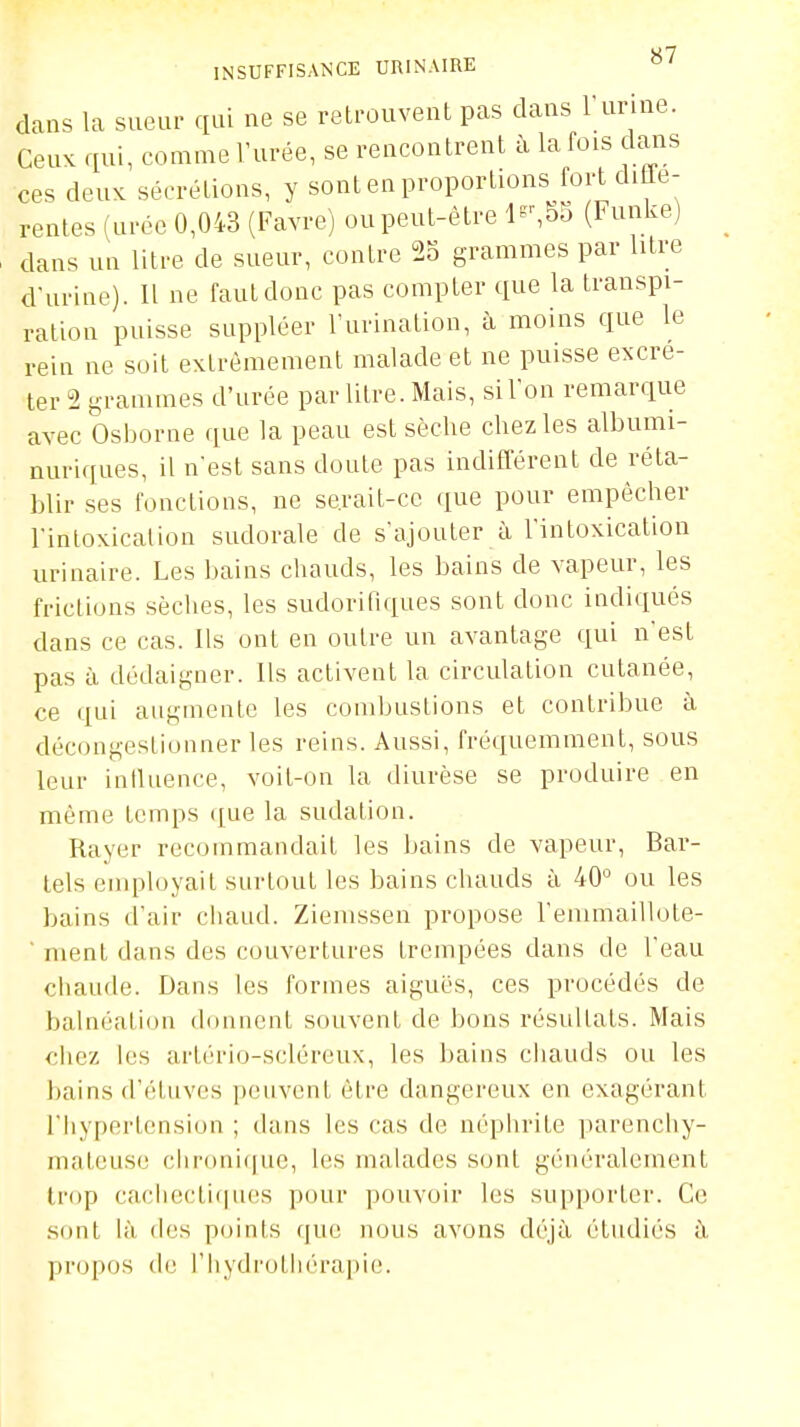 INSUFFISANCE URINAIRE 87

dans la sueur qui ne se retrouvent pas dans l'urine. Ceux qui, comme l'urée, se rencontrent à la fois dans ces deux sécrétions, y sont en proportions fort différentes (urée 0,043 (Favre) ou peut-être $1^{gr},55$ (Funke) dans un litre de sueur, contre 25 grammes par litre d'urine). Il ne faut donc pas compter que la transpiration puisse suppléer l'urination, à moins que le rein ne soit extrêmement malade et ne puisse excréter 2 grammes d'urée par litre. Mais, si l'on remarque avec Osborne que la peau est sèche chez les albuminuriques, il n'est sans doute pas indifférent de rétablir ses fonctions, ne serait-ce que pour empêcher l'intoxication sudorale de s'ajouter à l'intoxication urinaire. Les bains chauds, les bains de vapeur, les frictions sèches, les sudorifiques sont donc indiqués dans ce cas. Ils ont en outre un avantage qui n'est pas à dédaigner. Ils activent la circulation cutanée, ce qui augmente les combustions et contribue à décongestionner les reins. Aussi, fréquemment, sous leur influence, voit-on la diurèse se produire en même temps que la sudation.

Rayer recommandait les bains de vapeur, Bartels employait surtout les bains chauds à 40° ou les bains d'air chaud. Ziemssen propose l'emmaillotement dans des couvertures trempées dans de l'eau chaude. Dans les formes aiguës, ces procédés de balnéation donnent souvent de bons résultats. Mais chez les artério-scléreux, les bains chauds ou les bains d'étuves peuvent être dangereux en exagérant l'hypertension ; dans les cas de néphrite parenchymateuse chronique, les malades sont généralement trop cachectiques pour pouvoir les supporter. Ce sont là des points que nous avons déjà étudiés à propos de l'hydrothérapie.